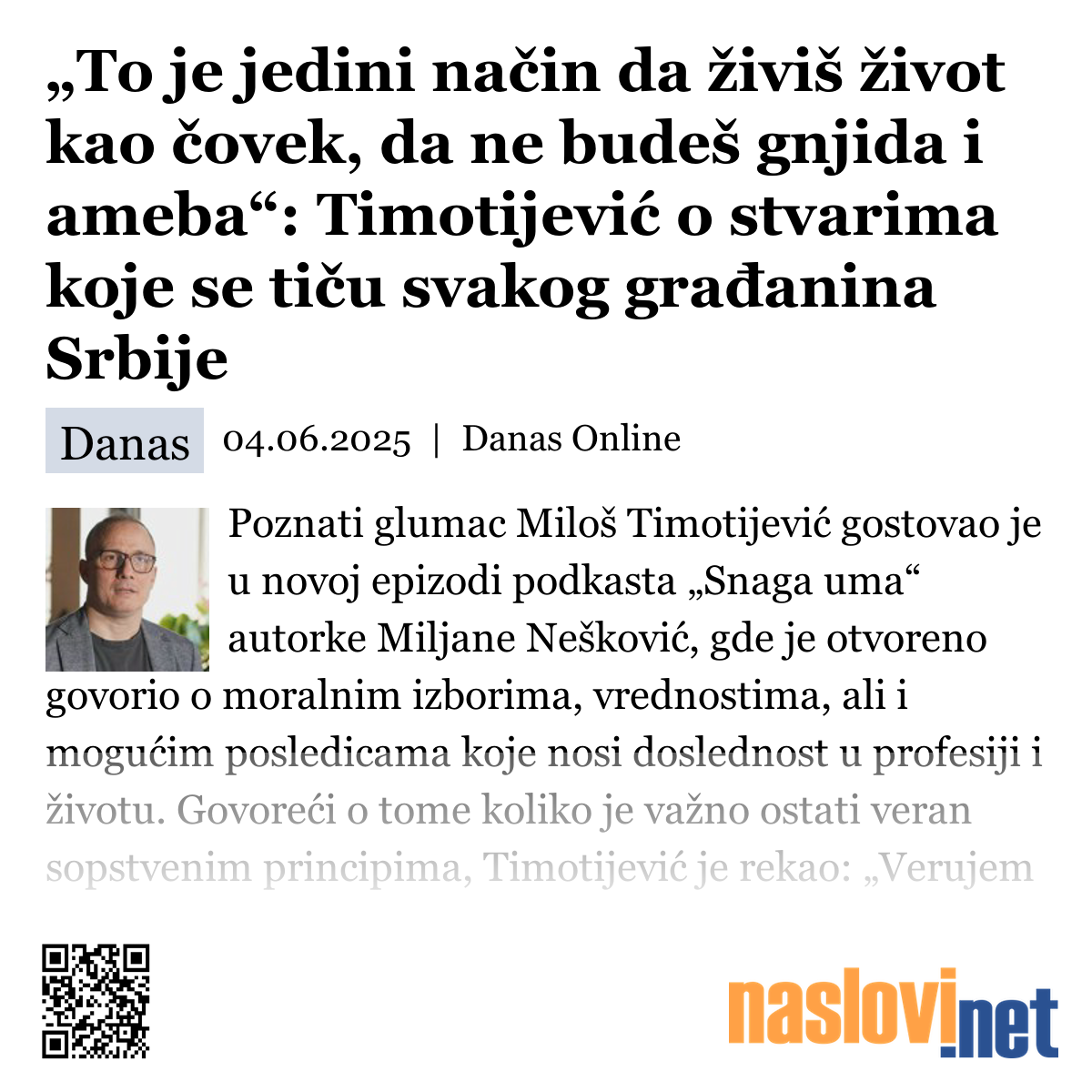 „To je jedini način da živiš život kao čovek, da ne budeš gnjida i ameba“: Timotijević o stvarima koje se tiču svakog građanina Srbije

Danas 04.06.2025 | Danas Online

Poznati glumac Miloš Timotijević gostovao je u novoj epizodi podkasta „Snaga uma“ autorke Miljane Nešković, gde je otvoreno govorio o moralnim izborima, vrednostima, ali i mogućim posledicama koje nosi doslednost u profesiji i životu. Govoreći o tome koliko je važno ostati veran sopstvenim principima, Timotijević je rekao: „Verujem

naslovi.net